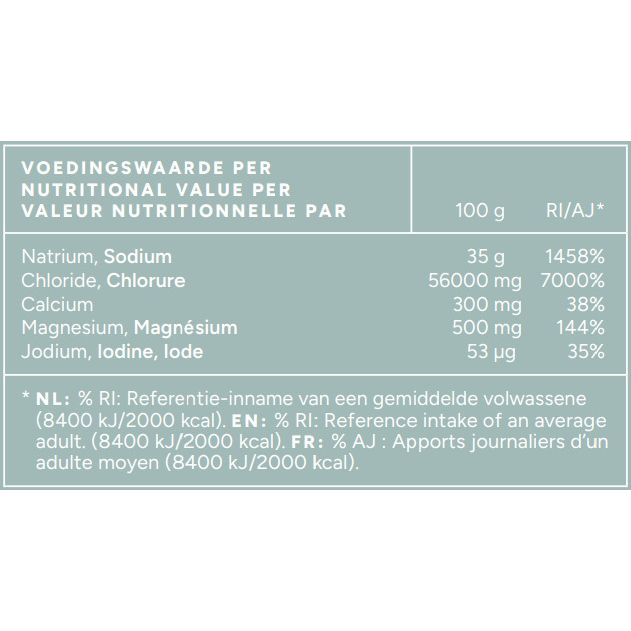 | VOEDINGSWAARDE PER NUTRITIONAL VALUE PER VALEUR NUTRITIONNELLE PAR | 100 g | RI/AJ* |
|---|---|---|
| Natrium, Sodium | 35 g | 1458% |
| Chloride, Chlorure | 56000 mg | 7000% |
| Calcium | 300 mg | 38% |
| Magnesium, Magnésium | 500 mg | 144% |
| Jodium, Iodine, Iode | 53 µg | 35% |

* NL: % RI: Referentie-inname van een gemiddelde volwassene (8400 kJ/2000 kcal). EN: % RI: Reference intake of an average adult. (8400 kJ/2000 kcal). FR: % AJ : Apports journaliers d'un adulte moyen (8400 kJ/2000 kcal).